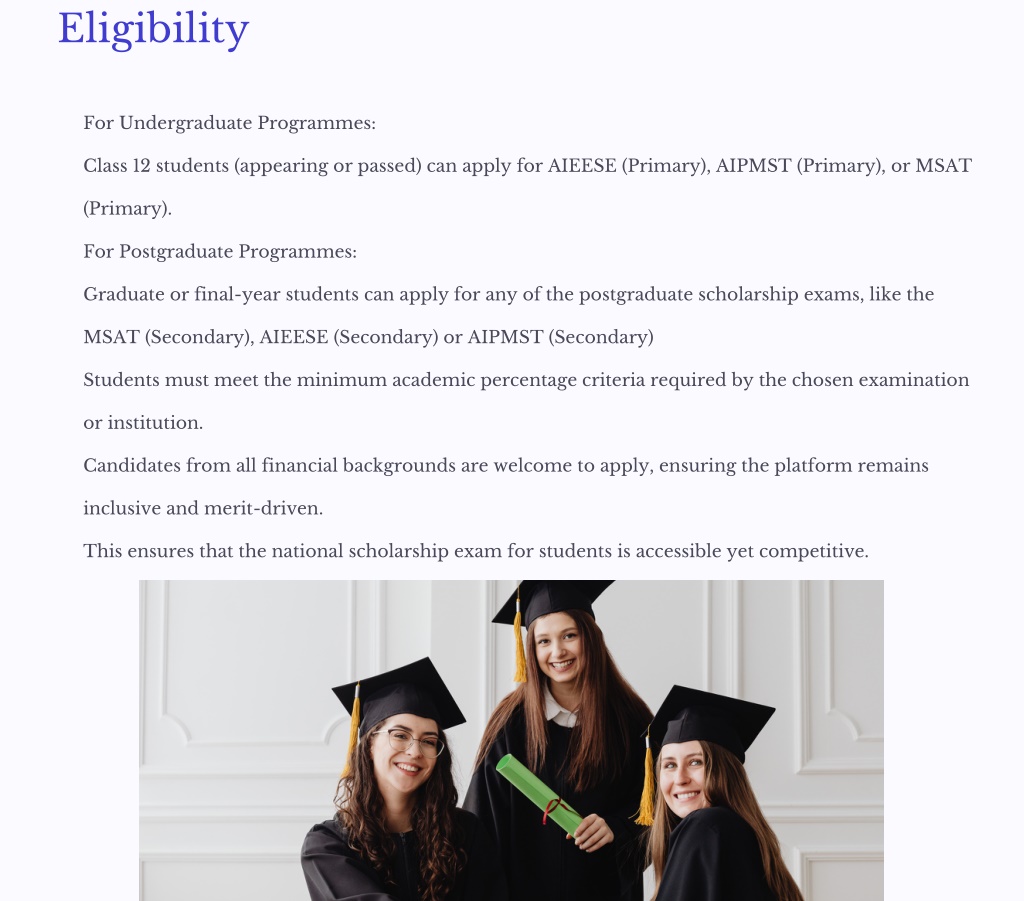 Eligibility

For Undergraduate Programmes:

Class 12 students (appearing or passed) can apply for AIEESE (Primary), AIPMST (Primary), or MSAT (Primary).

For Postgraduate Programmes:

Graduate or final-year students can apply for any of the postgraduate scholarship exams, like the MSAT (Secondary), AIEESE (Secondary) or AIPMST (Secondary)

Students must meet the minimum academic percentage criteria required by the chosen examination or institution.

Candidates from all financial backgrounds are welcome to apply, ensuring the platform remains inclusive and merit-driven.

This ensures that the national scholarship exam for students is accessible yet competitive.